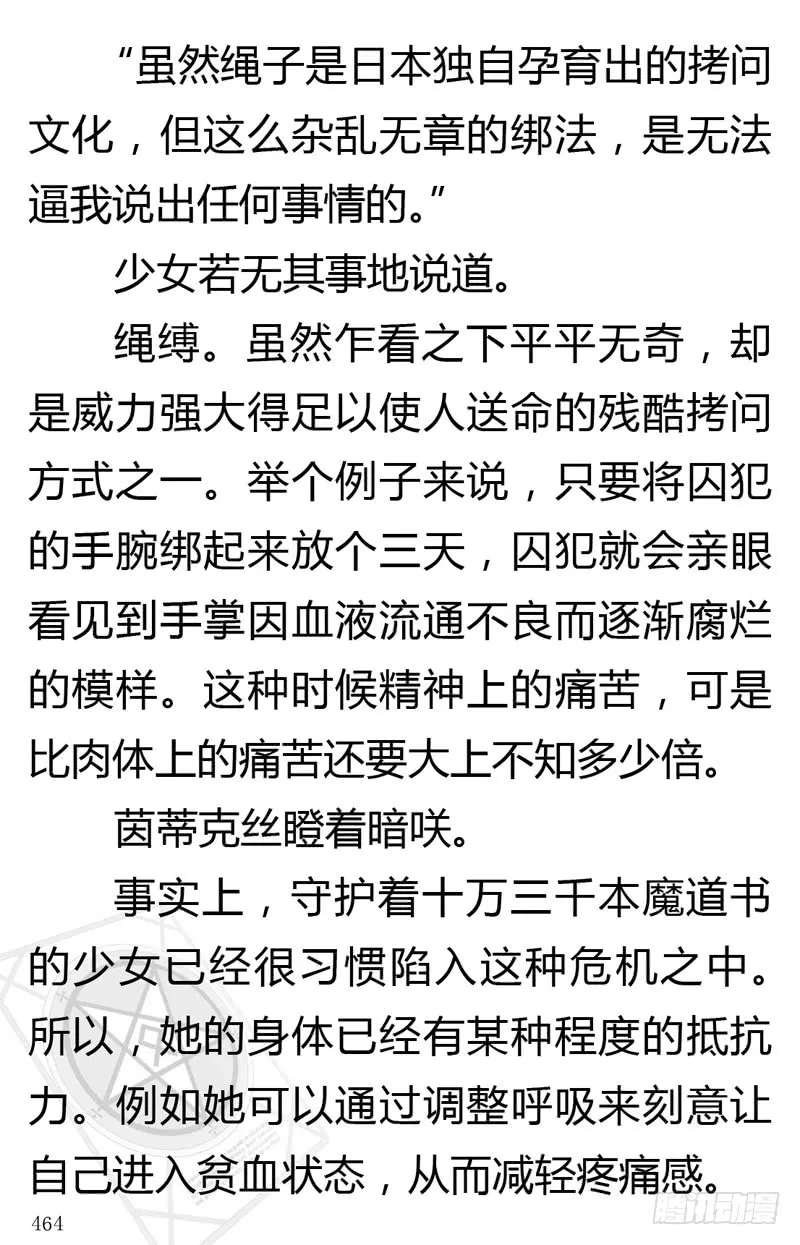 “虽然绳子是日本独自孕育出的拷问文化，但这么杂乱无章的绑法，是无法逼我说出任何事情的。”

少女若无其事地说道。

绳缚。虽然乍看之下平平无奇，却是威力强大得足以使人送命的残酷拷问方式之一。举个例子来说，只要将囚犯的手腕绑起来放个三天，囚犯就会亲眼看见到手掌因血液流通不良而逐渐腐烂的模样。这种时候精神上的痛苦，可是比肉体上的痛苦还要大上不知多少倍。

茵蒂克丝瞪着暗咲。

事实上，守护着十万三千本魔道书的少女已经很习惯陷入这种危机之中。所以，她的身体已经有某种程度的抵抗力。例如她可以通过调整呼吸来刻意让自己进入贫血状态，从而减轻疼痛感。

464

腾讯动漫